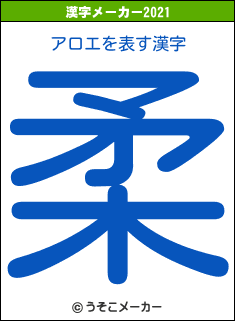 漢字メーカー2021

アロエを表す漢字

柔

© うそこメーカー